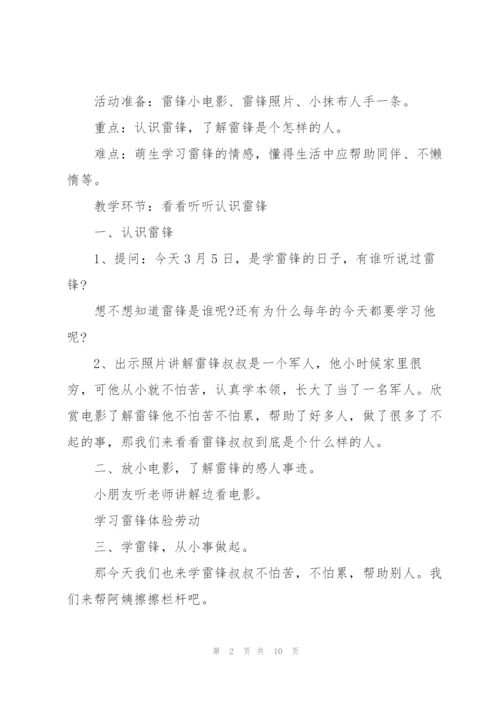 活动准备：雷锋小电影、雷锋照片、小抹布人手一条。

重点：认识雷锋，了解雷锋是个怎样的人。

难点：萌生学习雷锋的情感，懂得生活中应帮助同伴、不懒惰等。

教学环节：看看听听认识雷锋

一、认识雷锋

1、提问：今天3月5日，是学雷锋的日子，有谁听说过雷锋?

想不想知道雷锋是谁呢?还有为什么每年的今天都要学习他呢?

2、出示照片讲解雷锋叔叔是一个军人，他小时候家里很穷，可他从小就不怕苦，认真学本领，长大了当了一名军人。欣赏电影了解雷锋他不怕苦不怕累，帮助了好多人，做了很多了不起的事，那我们来看看雷锋叔叔到底是个什么样的人。

二、放小电影，了解雷锋的感人事迹。

小朋友听老师讲解边看电影。

学习雷锋体验劳动

三、学雷锋，从小事做起。

那今天我们也来学雷锋叔叔不怕苦，不怕累，帮助别人。我们来帮阿姨擦擦栏杆吧。

第 2 页 共 10 页